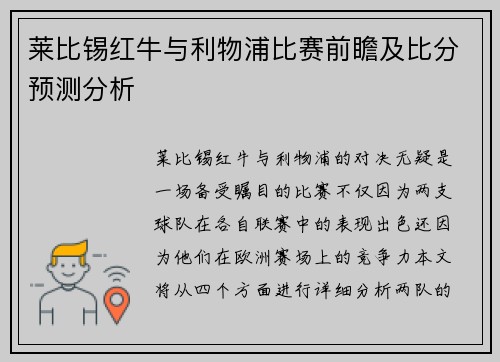 莱比锡红牛与利物浦比赛前瞻及比分预测分析

莱比锡红牛与利物浦的对决无疑是一场备受瞩目的比赛不仅因为两支球队在各自联赛中的表现出色还因为他们在欧洲赛场上的竞争力本文将从四个方面进行详细分析两队的